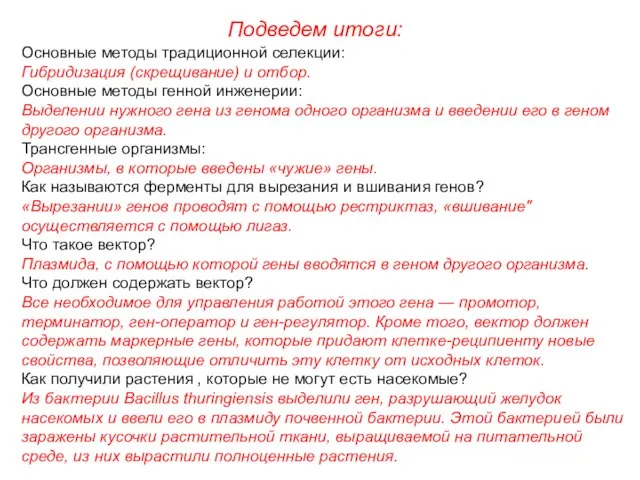 Подведем итоги:

Основные методы традиционной селекции:
Гибридизация (скрещивание) и отбор.
Основные методы генной инженерии:
Выделении нужного гена из генома одного организма и введении его в геном другого организма.
Трансгенные организмы:
Организмы, в которые введены «чужие» гены.
Как называются ферменты для вырезания и вшивания генов?
«Вырезании» генов проводят с помощью рестриктаз, «вшивание" осуществляется с помощью лигаз.
Что такое вектор?
Плазмида, с помощью которой гены вводятся в геном другого организма.
Что должен содержать вектор?
Все необходимое для управления работой этого гена — промотор, терминатор, ген-оператор и ген-регулятор. Кроме того, вектор должен содержать маркерные гены, которые придают клетке-реципиенту новые свойства, позволяющие отличить эту клетку от исходных клеток.
Как получили растения , которые не могут есть насекомые?
Из бактерии Bacillus thuringiensis выделили ген, разрушающий желудок насекомых и ввели его в плазмиду почвенной бактерии. Этой бактерией были заражены кусочки растительной ткани, выращиваемой на питательной среде, из них вырастили полноценные растения.